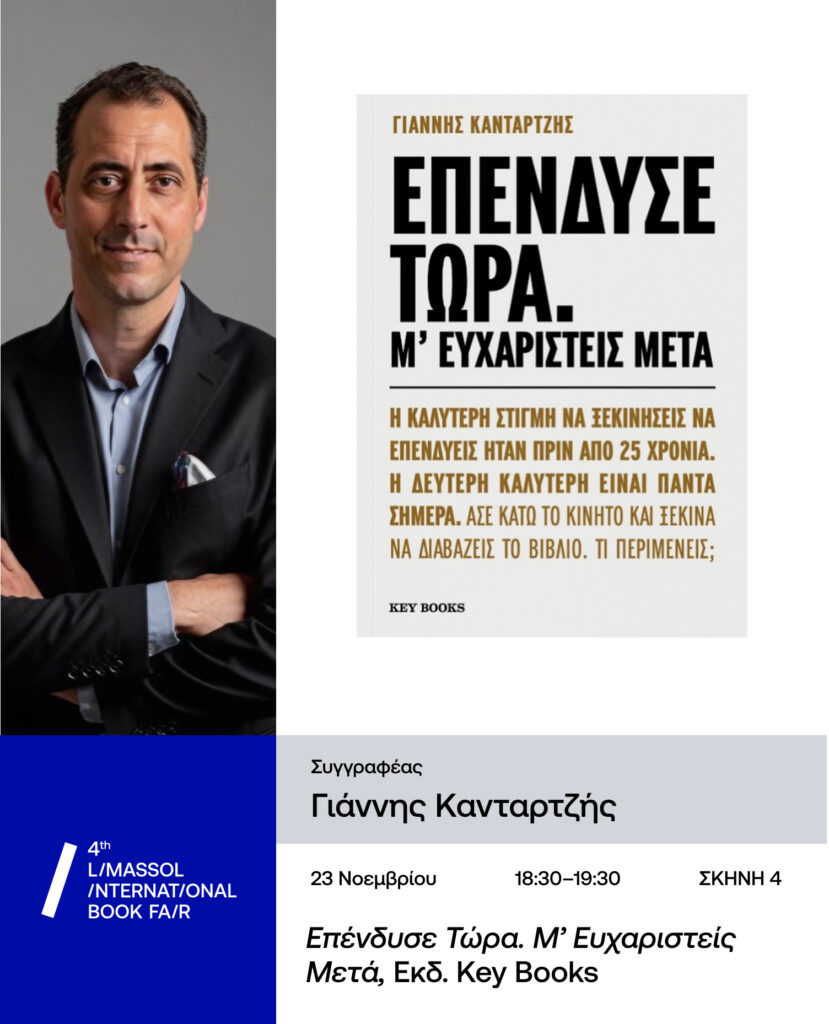 ΓΙΑΝΝΗΣ ΚΑΝΤΑΡΤΖΗΣ

ΕΠΕΝΔΥΣΕ ΤΩΡΑ.
Μ' ΕΥΧΑΡΙΣΤΕΙΣ ΜΕΤΑ

Η ΚΑΛΥΤΕΡΗ ΣΤΙΓΜΗ ΝΑ ΞΕΚΙΝΗΣΕΙΣ ΝΑ ΕΠΕΝΔΥΕΙΣ ΗΤΑΝ ΠΡΙΝ ΑΠΟ 25 ΧΡΟΝΙΑ. Η ΔΕΥΤΕΡΗ ΚΑΛΥΤΕΡΗ ΕΙΝΑΙ ΠΑΝΤΑ ΣΗΜΕΡΑ. ΑΣΕ ΚΑΤΩ ΤΟ ΚΙΝΗΤΟ ΚΑΙ ΞΕΚΙΝΑ ΝΑ ΔΙΑΒΑΖΕΙΣ ΤΟ ΒΙΒΛΙΟ. ΤΙ ΠΕΡΙΜΕΝΕΙΣ;

KEY BOOKS

4th
L/MASSOL
/NTERNAT/ONAL
BOOK FA/R

Συγγραφέας

Γιάννης Κανταρτζής

23 Νοεμβρίου 18:30–19:30 ΣΚΗΝΗ 4

Επένδυσε Τώρα. Μ' Ευχαριστείς Μετά, Εκδ. Key Books